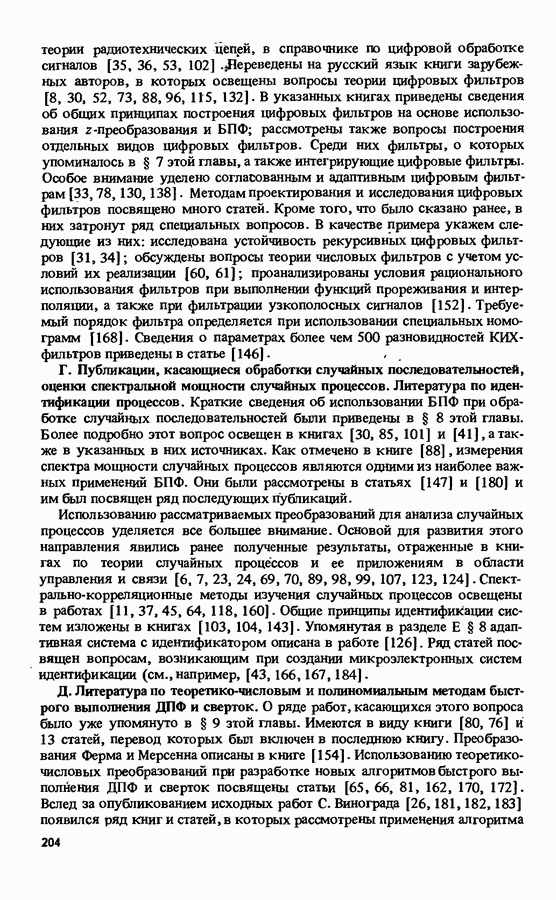 теории радиотехнических цепей, в справочнике по цифровой обработке сигналов [35, 36, 53, 102]. Переведены на русский язык книги зарубежных авторов, в которых освещены вопросы теории цифровых фильтров [8, 30, 52, 73, 88, 96, 115, 132]. В указанных книгах приведены сведения об общих принципах построения цифровых фильтров на основе использования $z$-преобразования и БПФ; рассмотрены также вопросы построения отдельных видов цифровых фильтров. Среди них фильтры, о которых упоминалось в § 7 этой главы, а также интегрирующие цифровые фильтры. Особое внимание уделено согласованным и адаптивным цифровым фильтрам [33, 78, 130, 138]. Методам проектирования и исследования цифровых фильтров посвящено много статей. Кроме того, что было сказано ранее, в них затронут ряд специальных вопросов. В качестве примера укажем следующие из них: исследована устойчивость рекурсивных цифровых фильтров [31, 34]; обсуждены вопросы теории числовых фильтров с учетом условий их реализации [60, 61]; проанализированы условия рационального использования фильтров при выполнении функций прореживания и интерполяции, а также при фильтрации узкополосных сигналов [152]. Требуемый порядок фильтра определяется при использовании специальных номограмм [168]. Сведения о параметрах более чем 500 разновидностей КИХ-фильтров приведены в статье [146].

Г. Публикации, касающиеся обработки случайных последовательностей, оценки спектральной мощности случайных процессов. Литература по идентификации процессов. Краткие сведения об использовании БПФ при обработке случайных последовательностей были приведены в § 8 этой главы. Более подробно этот вопрос освещен в книгах [30, 85, 101] и [41], а также в указанных в них источниках. Как отмечено в книге [88], измерения спектра мощности случайных процессов являются одними из наиболее важных применений БПФ. Они были рассмотрены в статьях [147] и [180] и им был посвящен ряд последующих публикаций.

Использованию рассматриваемых преобразований для анализа случайных процессов уделяется все большее внимание. Основой для развития этого направления явились ранее полученные результаты, отраженные в книгах по теории случайных процессов и ее приложениям в области управления и связи [6, 7, 23, 24, 69, 70, 89, 98, 99, 107, 123, 124]. Спектрально-корреляционные методы изучения случайных процессов освещены в работах [11, 37, 45, 64, 118, 160]. Общие принципы идентификации систем изложены в книгах [103, 104, 143]. Упомянутая в разделе Е § 8 адаптивная система с идентификатором описана в работе [126]. Ряд статей посвящен вопросам, возникающим при создании микроэлектронных систем идентификации (см., например, [43, 166, 167, 184].

Д. Литература по теоретико-числовым и полиномиальным методам быстрого выполнения ДПФ и сверток. О ряде работ, касающихся этого вопроса было уже упомянуто в § 9 этой главы. Имеются в виду книги [80, 76] и 13 статей, перевод которых был включен в последнюю книгу. Преобразования Ферма и Мерсенна описаны в книге [154]. Использованию теоретико-числовых преобразований при разработке новых алгоритмов быстрого выполнения ДПФ и сверток посвящены статьи [65, 66, 81, 162, 170, 172]. Вслед за опубликованием исходных работ С. Винограда [26, 181, 182, 183] появился ряд книг и статей, в которых рассмотрены применения алгоритма

204